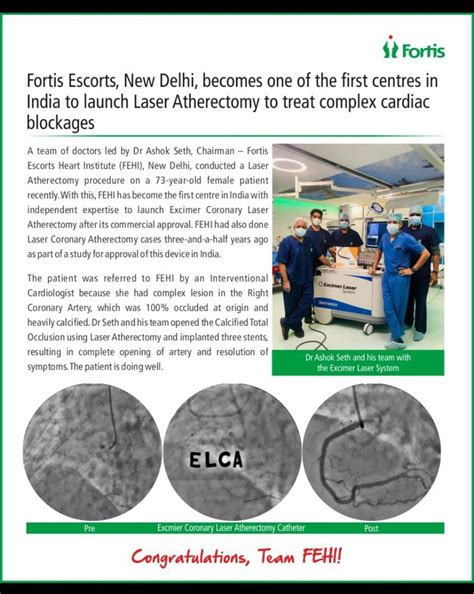 Fortis

Fortis Escorts, New Delhi, becomes one of the first centres in India to launch Laser Atherectomy to treat complex cardiac blockages

A team of doctors led by Dr Ashok Seth, Chairman – Fortis Escorts Heart Institute (FEHI), New Delhi, conducted a Laser Atherectomy procedure on a 73-year-old female patient recently. With this, FEHI has become the first centre in India with independent expertise to launch Excimer Coronary Laser Atherectomy after its commercial approval. FEHI had also done Laser Coronary Atherectomy cases three-and-a-half years ago as part of a study for approval of this device in India.

The patient was referred to FEHI by an Interventional Cardiologist because she had complex lesion in the Right Coronary Artery, which was 100% occluded at origin and heavily calcified. Dr Seth and his team opened the Calcified Total Occlusion using Laser Atherectomy and implanted three stents, resulting in complete opening of artery and resolution of symptoms. The patient is doing well.

Excimer Laser System

Dr Ashok Seth and his team with the Excimer Laser System

ELCA

Pre

Excmier Coronary Laser Atherectomy Catheter

Post

Congratulations, Team FEHI!